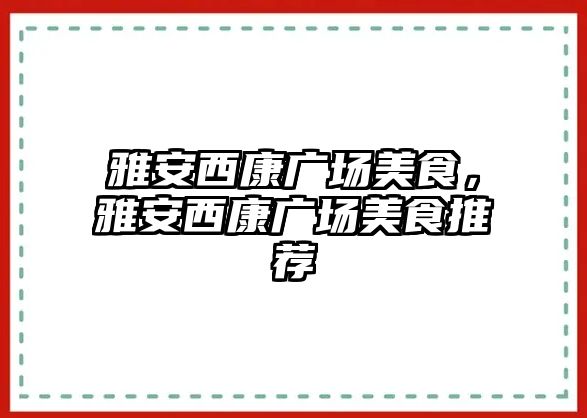 雅安西康广场美食，雅安西康广场美食推荐